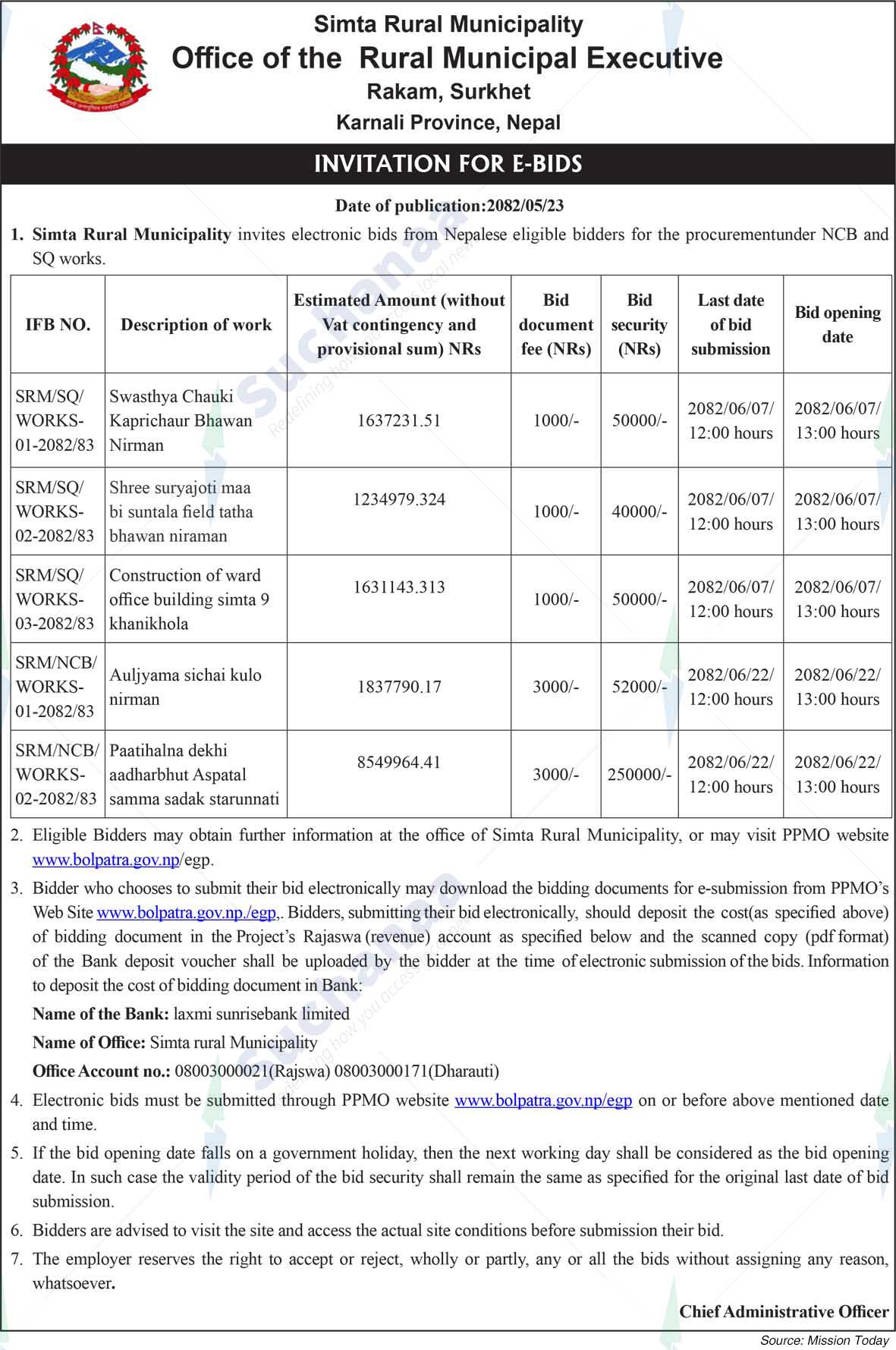 Simta Rural Municipality
Office of the Rural Municipal Executive
Rakam, Surkhet
Karnali Province, Nepal

INVITATION FOR E-BIDS

Date of publication:2082/05/23

1. Simta Rural Municipality invites electronic bids from Nepalese eligible bidders for the procurementunder NCB and SQ works.

| IFB NO. | Description of work | Estimated Amount (without Vat contingency and provisional sum) NRs | Bid document fee (NRs) | Bid security (NRs) | Last date of bid submission | Bid opening date |
|---|---|---|---|---|---|---|
| SRM/SQ/ WORKS-01-2082/83 | Swasthya Chauki Kaprichaur Bhawan Nirman | 1637231.51 | 1000/- | 50000/- | 2082/06/07/ 12:00 hours | 2082/06/07/ 13:00 hours |
| SRM/SQ/ WORKS-02-2082/83 | Shree suryajoti maa bi suntala field tatha bhawan niraman | 1234979.324 | 1000/- | 40000/- | 2082/06/07/ 12:00 hours | 2082/06/07/ 13:00 hours |
| SRM/SQ/ WORKS-03-2082/83 | Construction of ward office building simta 9 khanikhola | 1631143.313 | 1000/- | 50000/- | 2082/06/07/ 12:00 hours | 2082/06/07/ 13:00 hours |
| SRM/NCB/ WORKS-01-2082/83 | Auljyama sichai kulo nirman | 1837790.17 | 3000/- | 52000/- | 2082/06/22/ 12:00 hours | 2082/06/22/ 13:00 hours |
| SRM/NCB/ WORKS-02-2082/83 | Paatihalna dekhi aadharbhut Aspatal samma sadak starunnati | 8549964.41 | 3000/- | 250000/- | 2082/06/22/ 12:00 hours | 2082/06/22/ 13:00 hours |

2. Eligible Bidders may obtain further information at the office of Simta Rural Municipality, or may visit PPMO website www.bolpatra.gov.np/egp.

3. Bidder who chooses to submit their bid electronically may download the bidding documents for e-submission from PPMO's Web Site www.bolpatra.gov.np./egp,. Bidders, submitting their bid electronically, should deposit the cost(as specified above) of bidding document in the Project's Rajaswa (revenue) account as specified below and the scanned copy (pdf format) of the Bank deposit voucher shall be uploaded by the bidder at the time of electronic submission of the bids. Information to deposit the cost of bidding document in Bank:

Name of the Bank: laxmi sunrisebank limited

Name of Office: Simta rural Municipality

Office Account no.: 08003000021(Rajswa) 08003000171(Dharauti)

4. Electronic bids must be submitted through PPMO website www.bolpatra.gov.np/egp on or before above mentioned date and time.

5. If the bid opening date falls on a government holiday, then the next working day shall be considered as the bid opening date. In such case the validity period of the bid security shall remain the same as specified for the original last date of bid submission.

6. Bidders are advised to visit the site and access the actual site conditions before submission their bid.

7. The employer reserves the right to accept or reject, wholly or partly, any or all the bids without assigning any reason, whatsoever.

Chief Administrative Officer

Source: Mission Today